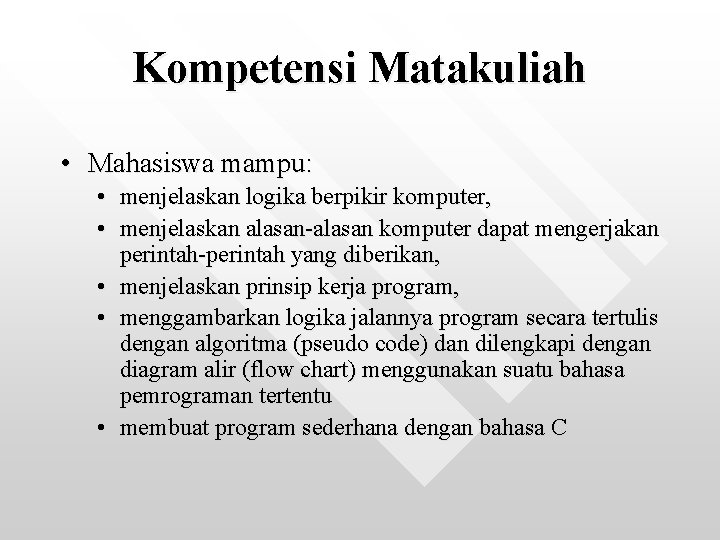 Kompetensi Matakuliah

• Mahasiswa mampu:
• menjelaskan logika berpikir komputer,
• menjelaskan alasan-alasan komputer dapat mengerjakan perintah-perintah yang diberikan,
• menjelaskan prinsip kerja program,
• menggambarkan logika jalannya program secara tertulis dengan algoritma (pseudo code) dan dilengkapi dengan diagram alir (flow chart) menggunakan suatu bahasa pemrograman tertentu
• membuat program sederhana dengan bahasa C